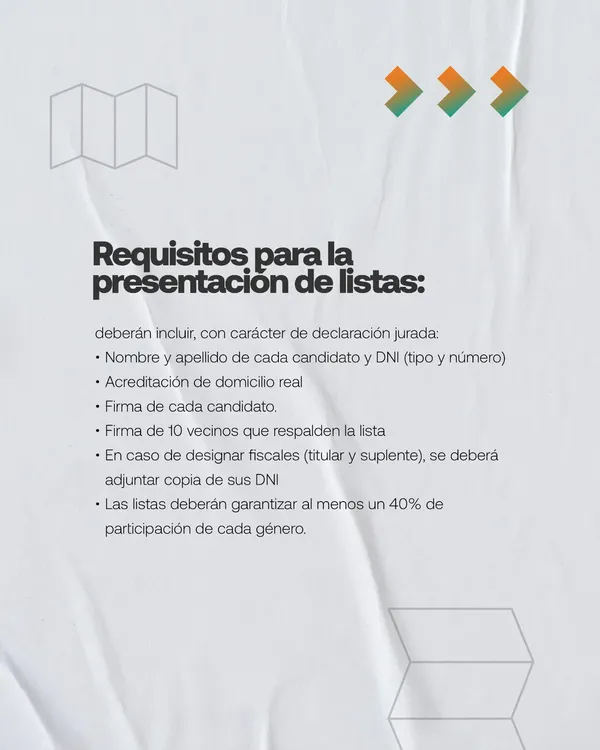 Requisitos para la presentación de listas:

deberán incluir, con carácter de declaración jurada:

• Nombre y apellido de cada candidato y DNI (tipo y número)
• Acreditación de domicilio real
• Firma de cada candidato.
• Firma de 10 vecinos que respalden la lista
• En caso de designar fiscales (titular y suplente), se deberá adjuntar copia de sus DNI
• Las listas deberán garantizar al menos un 40% de participación de cada género.